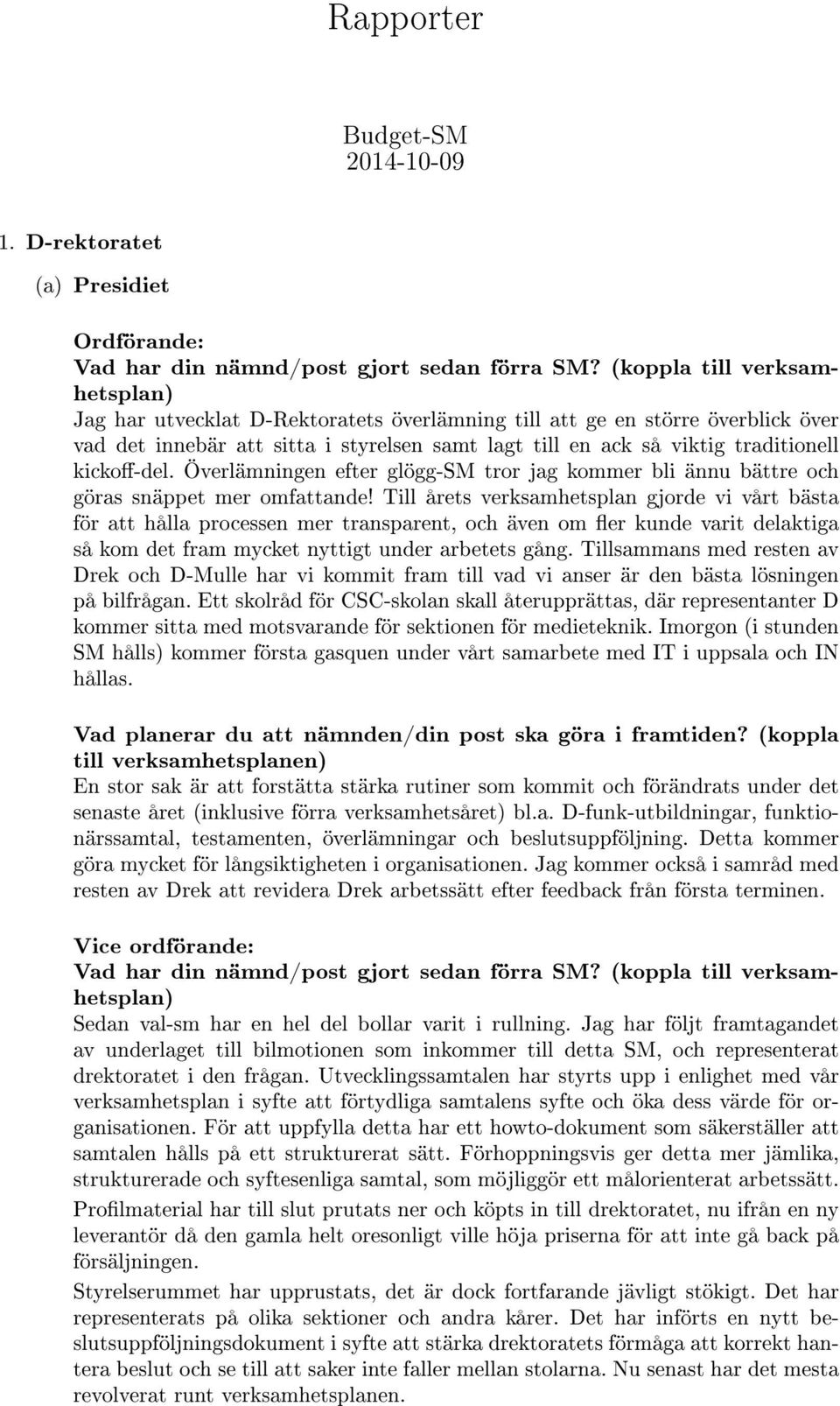 Rapporter

Budget-SM
2014-10-09

1. D-rektoratet

(a) Presidiet

Ordförande:
Vad har din nämnd/post gjort sedan förra SM? (koppla till verksamhetsplan)
Jag har utvecklat D-Rektoratets överlämning till att ge en större överblick över vad det innebär att sitta i styrelsen samt lagt till en ack så viktig traditionell kickoff-del. Överlämningen efter glögg-SM tror jag kommer bli ännu bättre och göras snäppet mer omfattande! Till årets verksamhetsplan gjorde vi vårt bästa för att hålla processen mer transparent, och även om fler kunde varit delaktiga så kom det fram mycket nyttigt under arbetets gång. Tillsammans med resten av Drek och D-Mulle har vi kommit fram till vad vi anser är den bästa lösningen på bilfrågan. Ett skolråd för CSC-skolan skall återupprättas, där representanter D kommer sitta med motsvarande för sektionen för medieteknik. Imorgon (i stunden SM hålls) kommer första gasquen under vårt samarbete med IT i uppsala och IN hållas.

Vad planerar du att nämnden/din post ska göra i framtiden? (koppla till verksamhetsplanen)
En stor sak är att forstätta stärka rutiner som kommit och förändrats under det senaste året (inklusive förra verksamhetsåret) bl.a. D-funk-utbildningar, funktionärssamtal, testamenten, överlämningar och beslutsuppföljning. Detta kommer göra mycket för långsiktigheten i organisationen. Jag kommer också i samråd med resten av Drek att revidera Drek arbetssätt efter feedback från första terminen.

Vice ordförande:
Vad har din nämnd/post gjort sedan förra SM? (koppla till verksamhetsplan)
Sedan val-sm har en hel del bollar varit i rullning. Jag har följt framtagandet av underlaget till bilmotionen som inkommer till detta SM, och representerat drektoratet i den frågan. Utvecklingssamtalen har styrts upp i enlighet med vår verksamhetsplan i syfte att förtydliga samtalens syfte och öka dess värde för organisationen. För att uppfylla detta har ett howto-dokument som säkerställer att samtalen hålls på ett strukturerat sätt. Förhoppningsvis ger detta mer jämlika, strukturerade och syftesenliga samtal, som möjliggör ett målorienterat arbetssätt.

Profilmaterial har till slut prutats ner och köpts in till drektoratet, nu ifrån en ny leverantör då den gamla helt oresonligt ville höja priserna för att inte gå back på försäljningen.

Styrelserummet har upprustats, det är dock fortfarande jävligt stökigt. Det har representerats på olika sektioner och andra kårer. Det har införts en nytt beslutsuppföljningsdokument i syfte att stärka drektoratets förmåga att korrekt hantera beslut och se till att saker inte faller mellan stolarna. Nu senast har det mesta revolverat runt verksamhetsplanen.